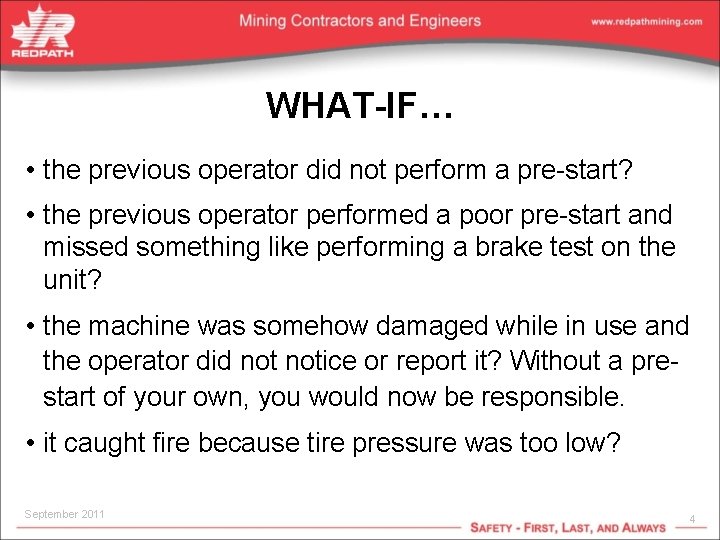 REDPATH

Mining Contractors and Engineers

www.redpathmining.com

WHAT-IF…

• the previous operator did not perform a pre-start?

• the previous operator performed a poor pre-start and missed something like performing a brake test on the unit?

• the machine was somehow damaged while in use and the operator did not notice or report it? Without a pre-start of your own, you would now be responsible.

• it caught fire because tire pressure was too low?

September 2011

4

SAFETY - FIRST, LAST, AND ALWAYS